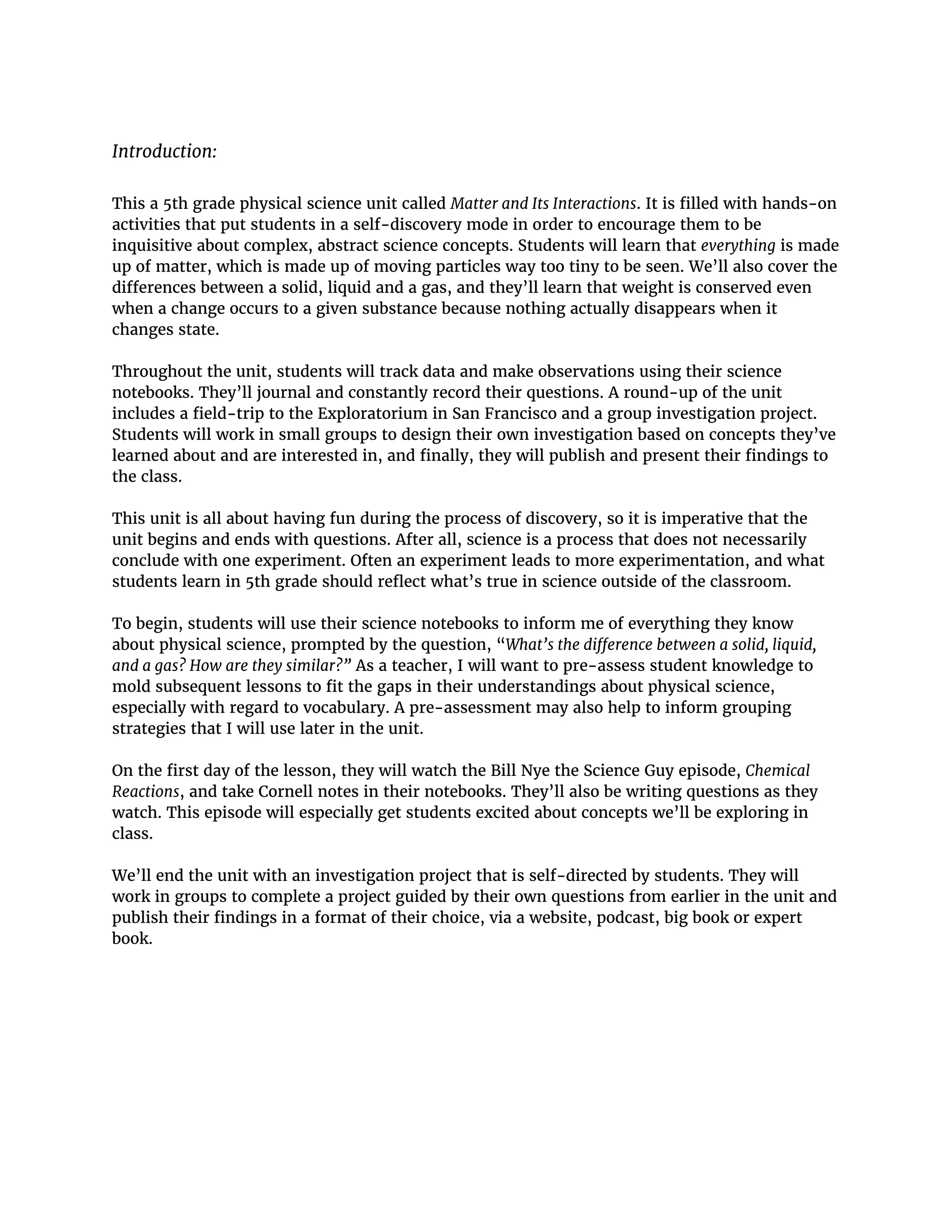 Introduction:

This a 5th grade physical science unit called Matter and Its Interactions. It is filled with hands-on activities that put students in a self-discovery mode in order to encourage them to be inquisitive about complex, abstract science concepts. Students will learn that everything is made up of matter, which is made up of moving particles way too tiny to be seen. We'll also cover the differences between a solid, liquid and a gas, and they'll learn that weight is conserved even when a change occurs to a given substance because nothing actually disappears when it changes state.

Throughout the unit, students will track data and make observations using their science notebooks. They'll journal and constantly record their questions. A round-up of the unit includes a field-trip to the Exploratorium in San Francisco and a group investigation project. Students will work in small groups to design their own investigation based on concepts they've learned about and are interested in, and finally, they will publish and present their findings to the class.

This unit is all about having fun during the process of discovery, so it is imperative that the unit begins and ends with questions. After all, science is a process that does not necessarily conclude with one experiment. Often an experiment leads to more experimentation, and what students learn in 5th grade should reflect what's true in science outside of the classroom.

To begin, students will use their science notebooks to inform me of everything they know about physical science, prompted by the question, "What's the difference between a solid, liquid, and a gas? How are they similar?" As a teacher, I will want to pre-assess student knowledge to mold subsequent lessons to fit the gaps in their understandings about physical science, especially with regard to vocabulary. A pre-assessment may also help to inform grouping strategies that I will use later in the unit.

On the first day of the lesson, they will watch the Bill Nye the Science Guy episode, Chemical Reactions, and take Cornell notes in their notebooks. They'll also be writing questions as they watch. This episode will especially get students excited about concepts we'll be exploring in class.

We'll end the unit with an investigation project that is self-directed by students. They will work in groups to complete a project guided by their own questions from earlier in the unit and publish their findings in a format of their choice, via a website, podcast, big book or expert book.